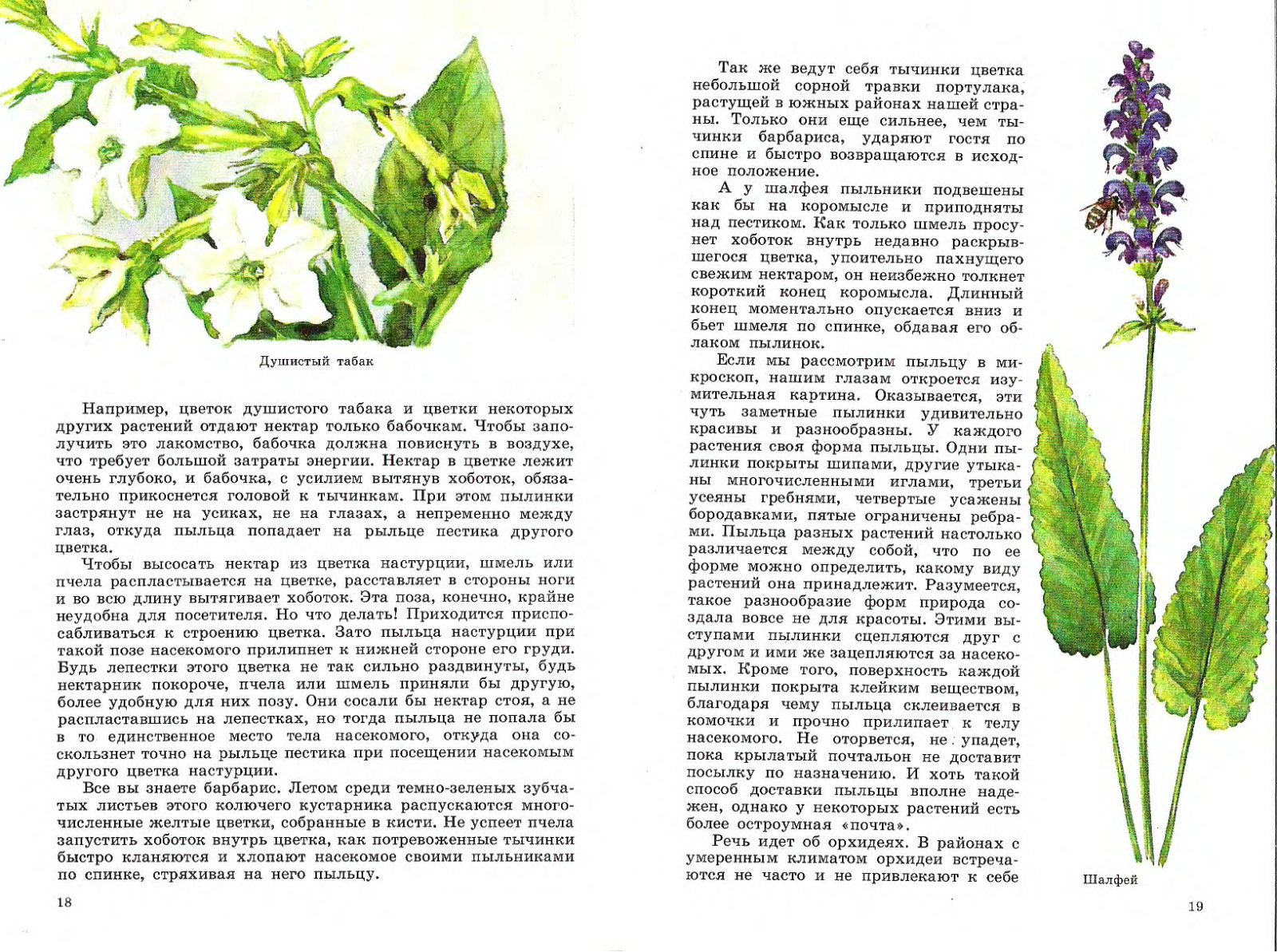 Душистый табак

Например, цветок душистого табака и цветки некоторых других растений отдают нектар только бабочкам. Чтобы заполучить это лакомство, бабочка должна повиснуть в воздухе, что требует большой затраты энергии. Нектар в цветке лежит очень глубоко, и бабочка, с усилием вытянув хоботок, обязательно прикоснется головой к тычинкам. При этом пылинки застрянут не на усиках, не на глазах, а непременно между глаз, откуда пыльца попадает на рыльце пестика другого цветка.

Чтобы высосать нектар из цветка настурции, шмель или пчела распластывается на цветке, расставляет в стороны ноги и во всю длину вытягивает хоботок. Эта поза, конечно, крайне неудобна для посетителя. Но что делать! Приходится приспосабливаться к строению цветка. Зато пыльца настурции при такой позе насекомого прилипнет к нижней стороне его груди. Будь лепестки этого цветка не так сильно раздвинуты, будь нектарник покороче, пчела или шмель приняли бы другую, более удобную для них позу. Они сосали бы нектар стоя, а не распластавшись на лепестках, но тогда пыльца не попала бы в то единственное место тела насекомого, откуда она соскользнет точно на рыльце пестика при посещении насекомым другого цветка настурции.

Все вы знаете барбарис. Летом среди темно-зеленых зубчатых листьев этого колючего кустарника распускаются многочисленные желтые цветки, собранные в кисти. Не успеет пчела запустить хоботок внутрь цветка, как потревоженные тычинки быстро кланяются и хлопают насекомое своими пыльниками по спинке, стряхивая на него пыльцу.

18

Так же ведут себя тычинки цветка небольшой сорной травки портулака, растущей в южных районах нашей страны. Только они еще сильнее, чем тычинки барбариса, ударяют гостя по спине и быстро возвращаются в исходное положение.

А у шалфея пыльники подвешены как бы на коромысле и приподняты над пестиком. Как только шмель просунет хоботок внутрь недавно раскрывшегося цветка, упоительно пахнущего свежим нектаром, он неизбежно толкнет короткий конец коромысла. Длинный конец моментально опускается вниз и бьет шмеля по спинке, обдавая его облаком пылинок.

Если мы рассмотрим пыльцу в микроскоп, нашим глазам откроется изумительная картина. Оказывается, эти чуть заметные пылинки удивительно красивы и разнообразны. У каждого растения своя форма пыльцы. Одни пылинки покрыты шипами, другие утыканы многочисленными иглами, третьи усеяны гребнями, четвертые усажены бородавками, пятые ограничены ребрами. Пыльца разных растений настолько различается между собой, что по ее форме можно определить, какому виду растений она принадлежит. Разумеется, такое разнообразие форм природа создала вовсе не для красоты. Этими выступами пылинки сцепляются друг с другом и ими же зацепляются за насекомых. Кроме того, поверхность каждой пылинки покрыта клейким веществом, благодаря чему пыльца склеивается в комочки и прочно прилипает к телу насекомого. Не оторвется, не упадет, пока крылатый почтальон не доставит посылку по назначению. И хоть такой способ доставки пыльцы вполне надежен, однако у некоторых растений есть более остроумная «почта».

Речь идет об орхидеях. В районах с умеренным климатом орхидеи встречаются не часто и не привлекают к себе

Шалфей

19